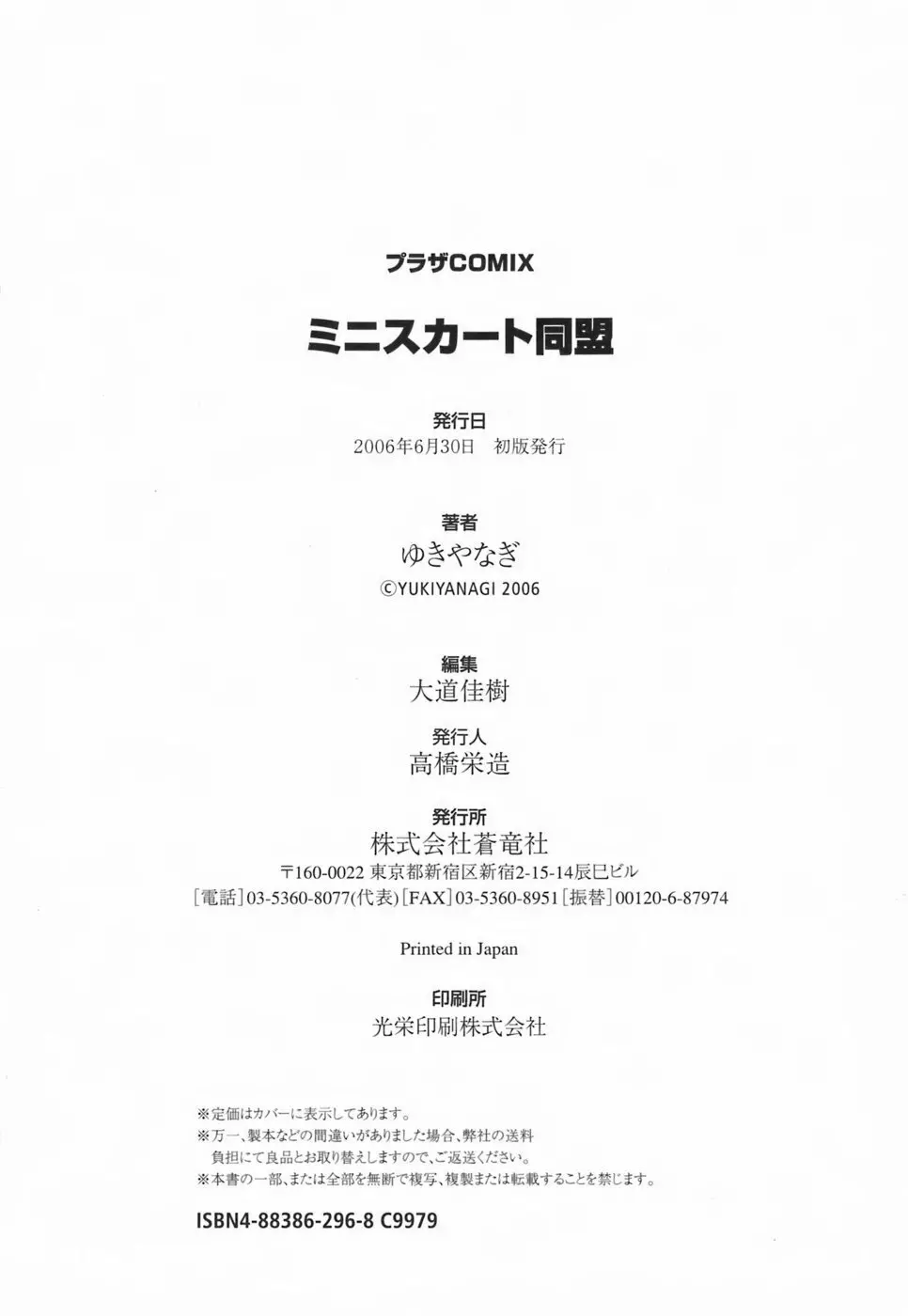 プラザCOMIX

ミニスカート同盟

発行日
2006年6月30日　初版発行

著者
ゆきやなぎ
©YUKIYANAGI 2006

編集
大道佳樹

発行人
高橋栄造

発行所
株式会社蒼竜社
〒160-0022 東京都新宿区新宿2-15-14辰巳ビル
［電話］03-5360-8077(代表)［FAX］03-5360-8951［振替］00120-6-87974

Printed in Japan

印刷所
光栄印刷株式会社

※定価はカバーに表示してあります。
※万一、製本などの間違いがありました場合、弊社の送料負担にて良品とお取り替えしますので、ご返送ください。
※本書の一部、または全部を無断で複写、複製または転載することを禁じます。

ISBN4-88386-296-8 C9979